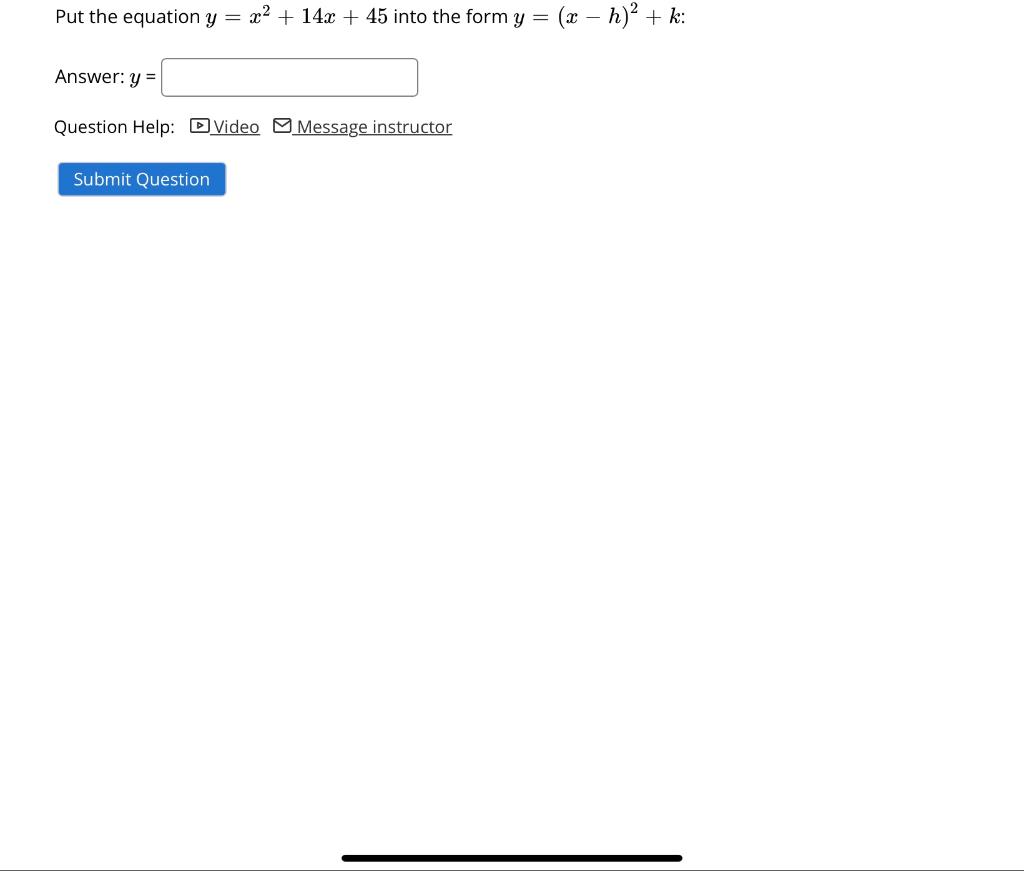 Put the equation $y = x^2 + 14x + 45$ into the form $y = (x - h)^2 + k$:

Answer: $y$ =

Question Help: Video Message instructor

Submit Question